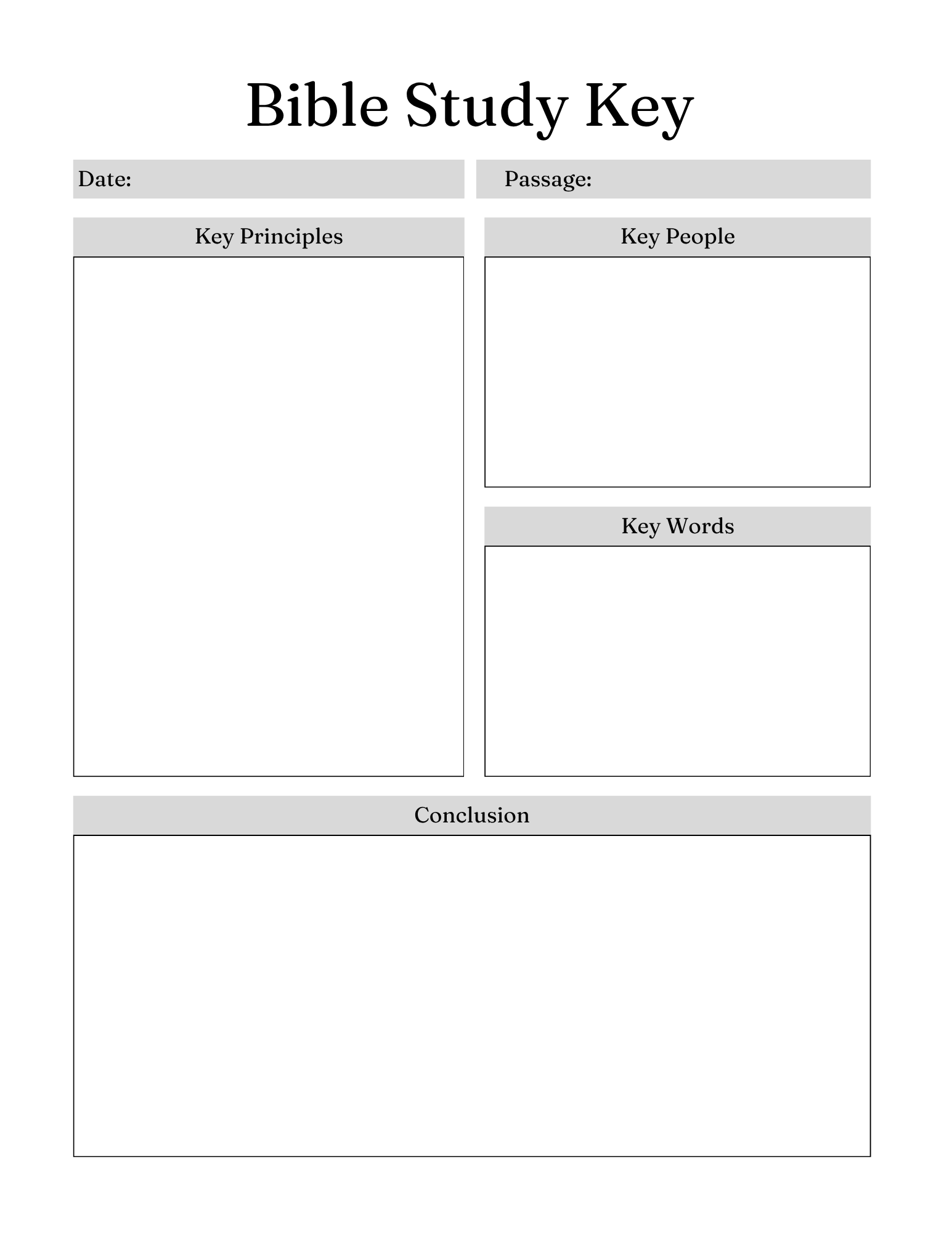 Bible Study Key

Date:

Passage:

Key Principles

Key People

Key Words

Conclusion